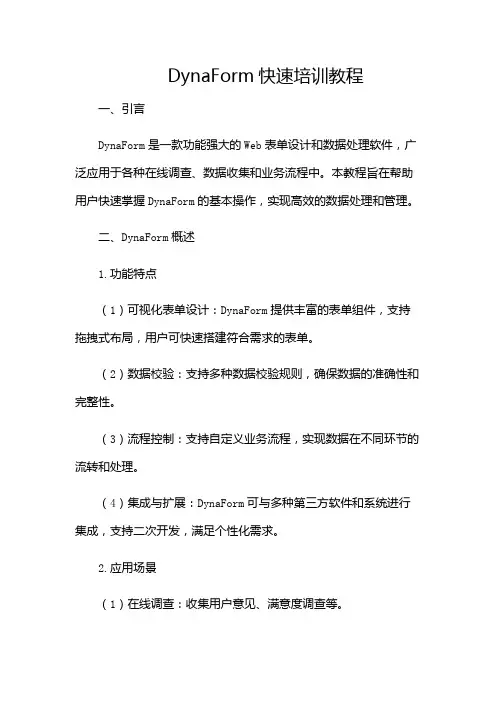 DynaForm 快速培训教程

一、引言

DynaForm 是一款功能强大的 Web 表单设计和数据处理软件，广泛应用于各种在线调查、数据收集和业务流程中。本教程旨在帮助用户快速掌握 DynaForm 的基本操作，实现高效的数据处理和管理。

二、DynaForm 概述

1. 功能特点

（1）可视化表单设计：DynaForm 提供丰富的表单组件，支持拖拽式布局，用户可快速搭建符合需求的表单。

（2）数据校验：支持多种数据校验规则，确保数据的准确性和完整性。

（3）流程控制：支持自定义业务流程，实现数据在不同环节的流转和处理。

（4）集成与扩展：DynaForm 可与多种第三方软件和系统进行集成，支持二次开发，满足个性化需求。

2. 应用场景

（1）在线调查：收集用户意见、满意度调查等。